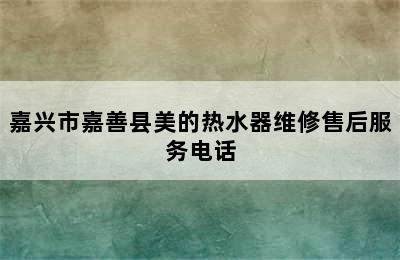 嘉兴市嘉善县美的热水器维修售后服务电话